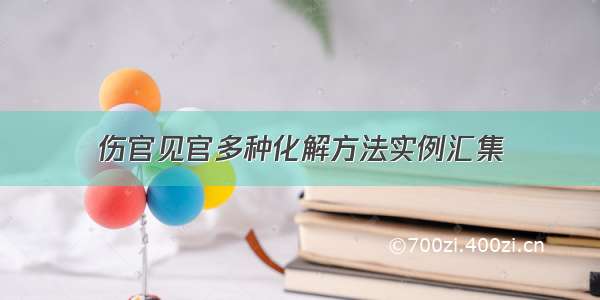 伤官见官多种化解方法实例汇集

©700zi.400zi.cn